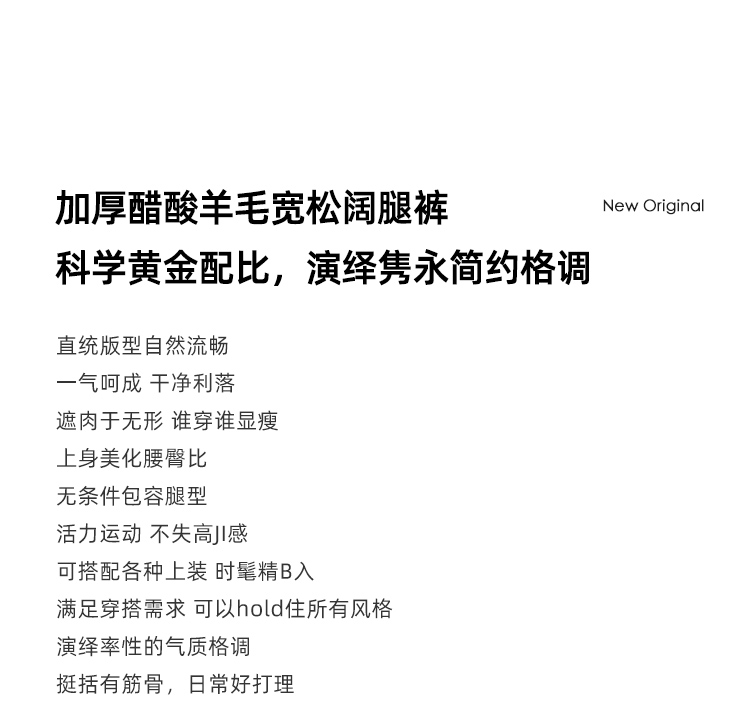 加厚醋酸羊毛宽松阔腿裤

New Original

科学黄金配比，演绎隽永简约格调

直统版型自然流畅
一气呵成 干净利落
遮肉于无形 谁穿谁显瘦
上身美化腰臀比
无条件包容腿型
活力运动 不失高JI感
可搭配各种上装 时髦精B入
满足穿搭需求 可以hold住所有风格
演绎率性的气质格调
挺括有筋骨，日常好打理